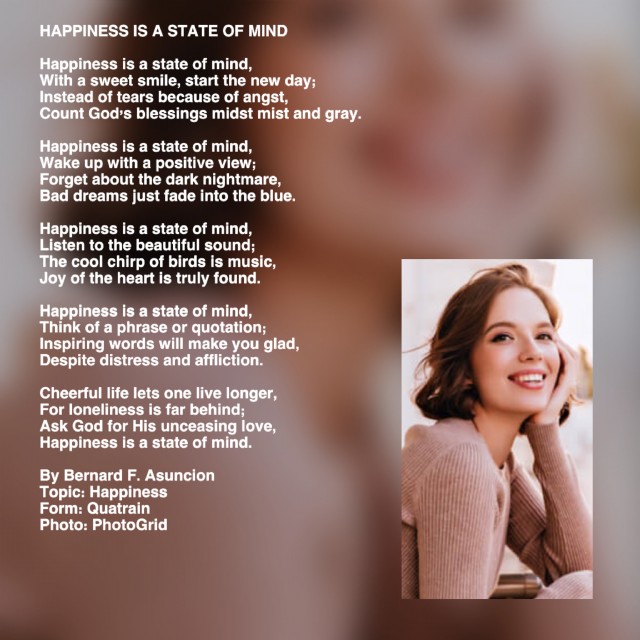 HAPPINESS IS A STATE OF MIND

Happiness is a state of mind,
With a sweet smile, start the new day;
Instead of tears because of angst,
Count God's blessings midst mist and gray.

Happiness is a state of mind,
Wake up with a positive view;
Forget about the dark nightmare,
Bad dreams just fade into the blue.

Happiness is a state of mind,
Listen to the beautiful sound;
The cool chirp of birds is music,
Joy of the heart is truly found.

Happiness is a state of mind,
Think of a phrase or quotation;
Inspiring words will make you glad,
Despite distress and affliction.

Cheerful life lets one live longer,
For loneliness is far behind;
Ask God for His unceasing love,
Happiness is a state of mind.

By Bernard F. Asuncion
Topic: Happiness
Form: Quatrain
Photo: PhotoGrid